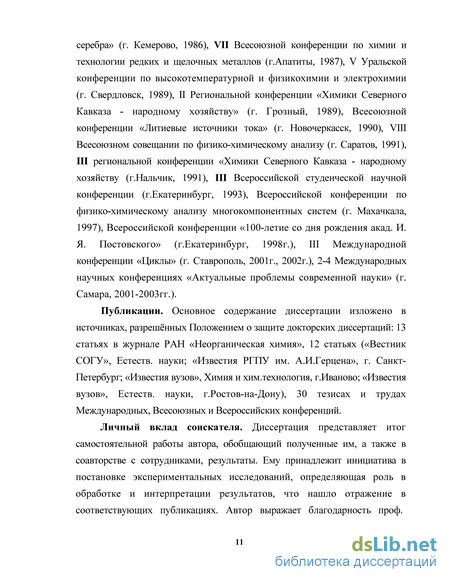 серебра» (г. Кемерово, 1986), VII Всесоюзной конференции по химии и технологии редких и щелочных металлов (г.Апатиты, 1987), V Уральской конференции по высокотемпературной и физикохимии и электрохимии (г. Свердловск, 1989), II Региональной конференции «Химики Северного Кавказа - народному хозяйству» (г. Грозный, 1989), Всесоюзной конференции «Литиевые источники тока» (г. Новочеркасск, 1990), VIII Всесоюзном совещании по физико-химическому анализу (г. Саратов, 1991), III региональной конференции «Химики Северного Кавказа - народному хозяйству (г.Нальчик, 1991), III Всероссийской студенческой научной конференции (г.Екатеринбург, 1993), Всероссийской конференции по физико-химическому анализу многокомпонентных систем (г. Махачкала, 1997), Всероссийской конференции «100-летие со дня рождения акад. И. Я. Постовского» (г.Екатеринбург, 1998г.), III Международной конференции «Циклы» (г. Ставрополь, 2001г., 2002г.), 2-4 Международных научных конференциях «Актуальные проблемы современной науки» (г. Самара, 2001-2003гг.).

Публикации. Основное содержание диссертации изложено в источниках, разрешённых Положением о защите докторских диссертаций: 13 статьях в журнале РАН «Неорганическая химия», 12 статьях («Вестник СОГУ», Естеств. науки; «Известия РГПУ им. А.И.Герцена», г. Санкт-Петербург; «Известия вузов», Химия и хим.технология, г.Иваново; «Известия вузов», Естеств. науки, г.Ростов-на-Дону), 30 тезисах и трудах Международных, Всесоюзных и Всероссийских конференций.

Личный вклад соискателя. Диссертация представляет итог самостоятельной работы автора, обобщающий полученные им, а также в соавторстве с сотрудниками, результаты. Ему принадлежит инициатива в постановке экспериментальных исследований, определяющая роль в обработке и интерпретации результатов, что нашло отражение в соответствующих публикациях. Автор выражает благодарность проф.

11

dsLib.net
библиотека диссертаций